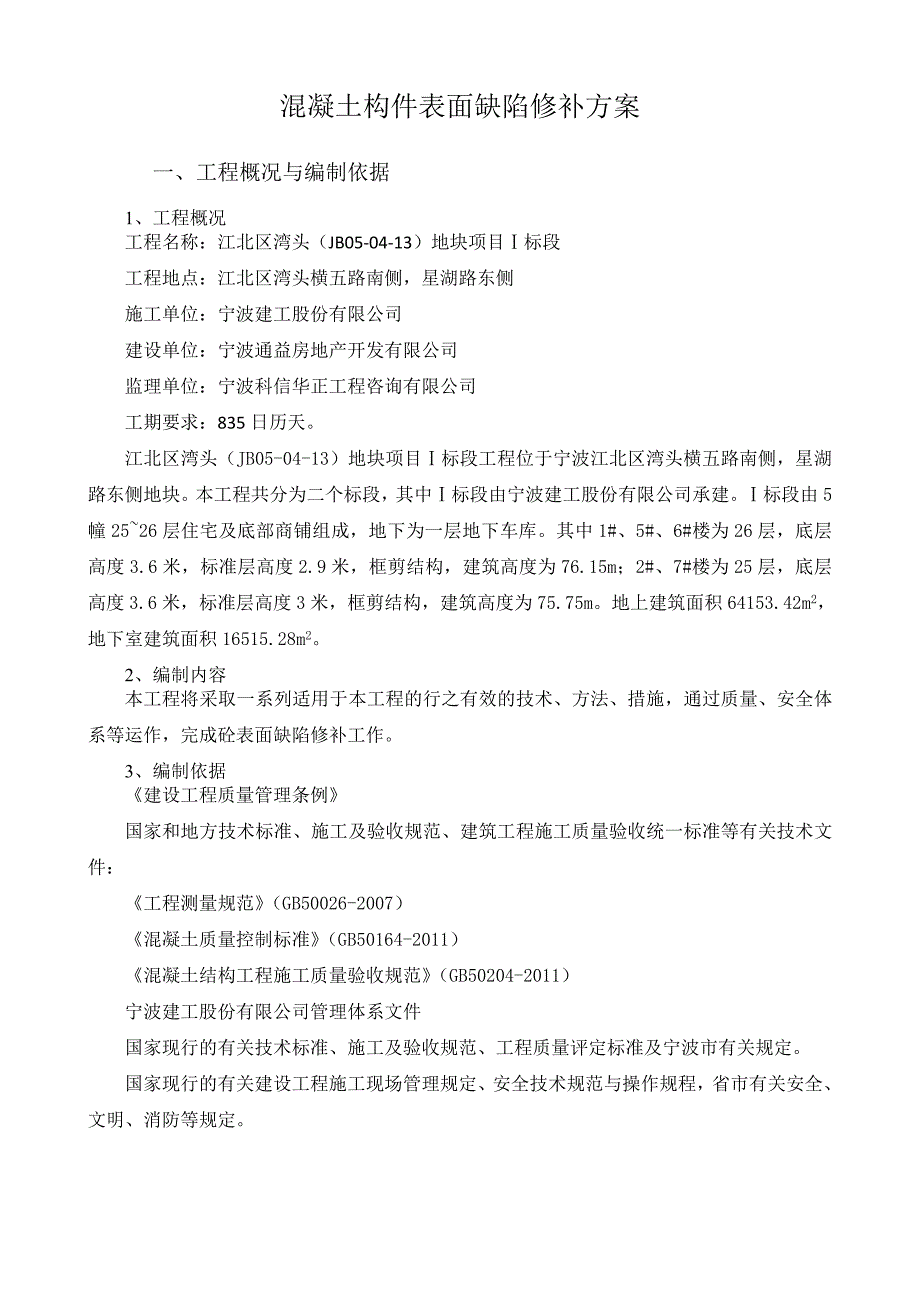 混凝土构件表面缺陷修补方案

一、工程概况与编制依据

1、工程概况
工程名称：江北区湾头（JB05-04-13）地块项目Ⅰ标段

工程地点：江北区湾头横五路南侧，星湖路东侧

施工单位：宁波建工股份有限公司

建设单位：宁波通益房地产开发有限公司

监理单位：宁波科信华正工程咨询有限公司

工期要求：835 日历天。

江北区湾头（JB05-04-13）地块项目Ⅰ标段工程位于宁波江北区湾头横五路南侧，星湖路东侧地块。本工程共分为二个标段，其中Ⅰ标段由宁波建工股份有限公司承建。Ⅰ标段由 5 幢 25~26 层住宅及底部商铺组成，地下为一层地下车库。其中 1#、5#、6#楼为 26 层，底层高度 3.6 米，标准层高度 2.9 米，框剪结构，建筑高度为 76.15m；2#、7#楼为 25 层，底层高度 3.6 米，标准层高度 3 米，框剪结构，建筑高度为 75.75m。地上建筑面积 64153.42$m^2$，地下室建筑面积 16515.28$m^2$。

2、编制内容
本工程将采取一系列适用于本工程的行之有效的技术、方法、措施，通过质量、安全体系等运作，完成砼表面缺陷修补工作。

3、编制依据
《建设工程质量管理条例》

国家和地方技术标准、施工及验收规范、建筑工程施工质量验收统一标准等有关技术文件：

《工程测量规范》(GB50026-2007)

《混凝土质量控制标准》(GB50164-2011)

《混凝土结构工程施工质量验收规范》(GB50204-2011)

宁波建工股份有限公司管理体系文件

国家现行的有关技术标准、施工及验收规范、工程质量评定标准及宁波市有关规定。

国家现行的有关建设工程施工现场管理规定、安全技术规范与操作规程，省市有关安全、文明、消防等规定。